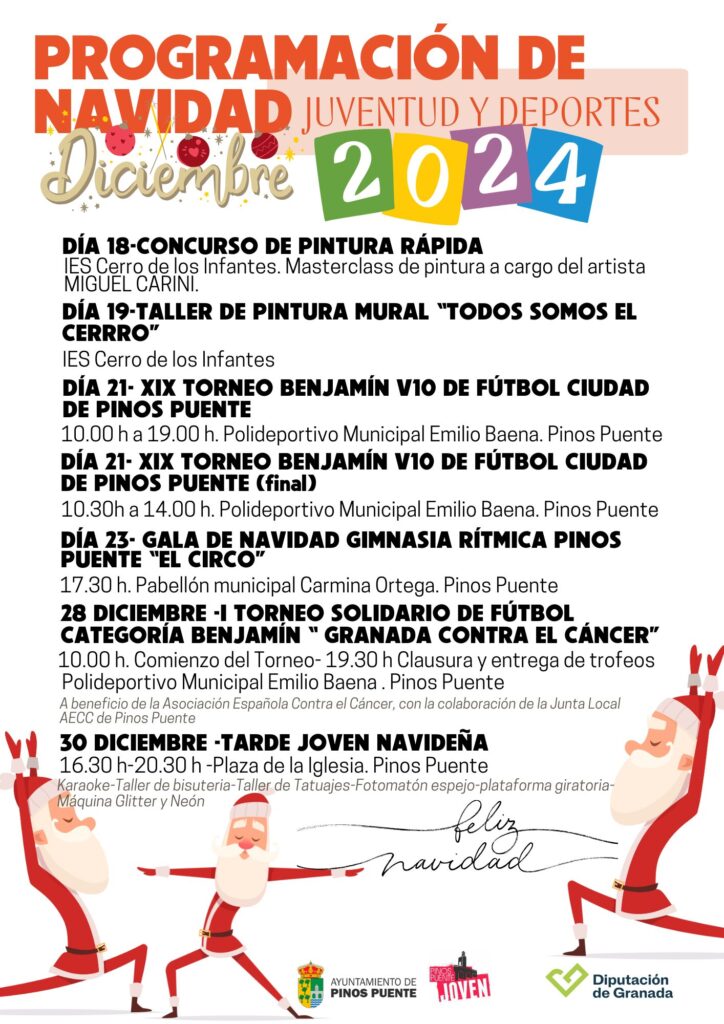 PROGRAMACIÓN DE NAVIDAD JUVENTUD Y DEPORTES

Diciembre 2024

DÍA 18-CONCURSO DE PINTURA RÁPIDA
IES Cerro de los Infantes. Masterclass de pintura a cargo del artista MIGUEL CARINI.

DÍA 19-TALLER DE PINTURA MURAL "TODOS SOMOS EL CERRRO"
IES Cerro de los Infantes

DÍA 21- XIX TORNEO BENJAMÍN V10 DE FÚTBOL CIUDAD DE PINOS PUENTE
10.00 h a 19.00 h. Polideportivo Municipal Emilio Baena. Pinos Puente

DÍA 21- XIX TORNEO BENJAMÍN V10 DE FÚTBOL CIUDAD DE PINOS PUENTE (final)
10.30h a 14.00 h. Polideportivo Municipal Emilio Baena. Pinos Puente

DÍA 23- GALA DE NAVIDAD GIMNASIA RÍTMICA PINOS PUENTE "EL CIRCO"
17.30 h. Pabellón municipal Carmina Ortega. Pinos Puente

28 DICIEMBRE -I TORNEO SOLIDARIO DE FÚTBOL CATEGORÍA BENJAMÍN " GRANADA CONTRA EL CÁNCER"
10.00 h. Comienzo del Torneo- 19.30 h Clausura y entrega de trofeos
Polideportivo Municipal Emilio Baena . Pinos Puente
A beneficio de la Asociación Española Contra el Cáncer, con la colaboración de la Junta Local AECC de Pinos Puente

30 DICIEMBRE -TARDE JOVEN NAVIDEÑA
16.30 h-20.30 h -Plaza de la Iglesia. Pinos Puente
Karaoke-Taller de bisuteria-Taller de Tatuajes-Fotomatón espejo-plataforma giratoria-Máquina Glitter y Neón

feliz navidad

AYUNTAMIENTO DE PINOS PUENTE

PINOS PUENTE JOVEN

Diputación de Granada